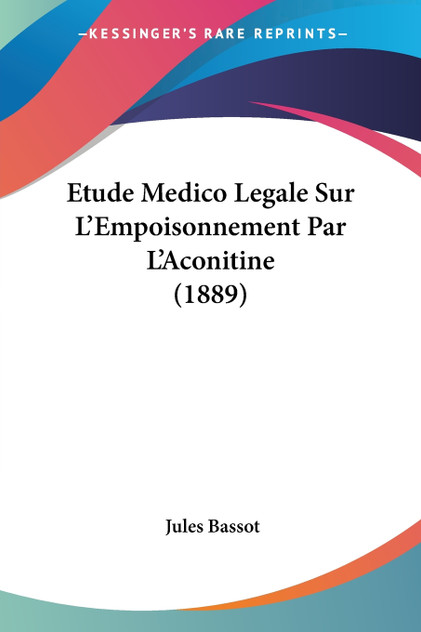 —KESSINGER'S RARE REPRINTS—

Etude Medico Legale Sur L'Empoisonnement Par L'Aconitine (1889)

Jules Bassot